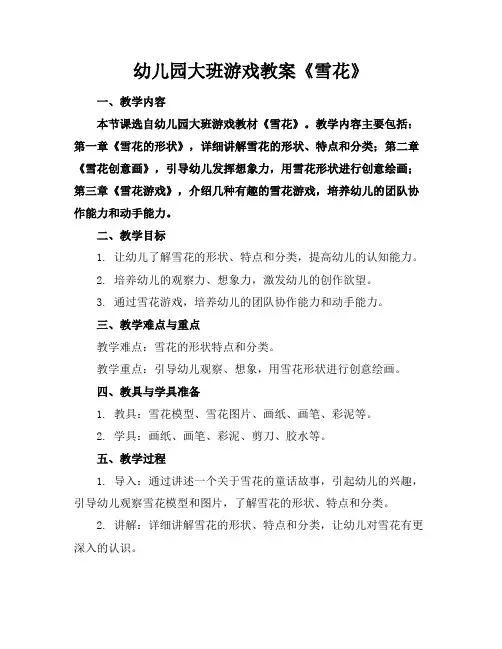 幼儿园大班游戏教案《雪花》

一、教学内容

本节课选自幼儿园大班游戏教材《雪花》。教学内容主要包括：第一章《雪花的形状》，详细讲解雪花的形状、特点和分类；第二章《雪花创意画》，引导幼儿发挥想象力，用雪花形状进行创意绘画；第三章《雪花游戏》，介绍几种有趣的雪花游戏，培养幼儿的团队协作能力和动手能力。

二、教学目标

1. 让幼儿了解雪花的形状、特点和分类，提高幼儿的认知能力。

2. 培养幼儿的观察力、想象力，激发幼儿的创作欲望。

3. 通过雪花游戏，培养幼儿的团队协作能力和动手能力。

三、教学难点与重点

教学难点：雪花的形状特点和分类。

教学重点：引导幼儿观察、想象，用雪花形状进行创意绘画。

四、教具与学具准备

1. 教具：雪花模型、雪花图片、画纸、画笔、彩泥等。

2. 学具：画纸、画笔、彩泥、剪刀、胶水等。

五、教学过程

1. 导入：通过讲述一个关于雪花的童话故事，引起幼儿的兴趣，引导幼儿观察雪花模型和图片，了解雪花的形状、特点和分类。

2. 讲解：详细讲解雪花的形状、特点和分类，让幼儿对雪花有更深入的认识。